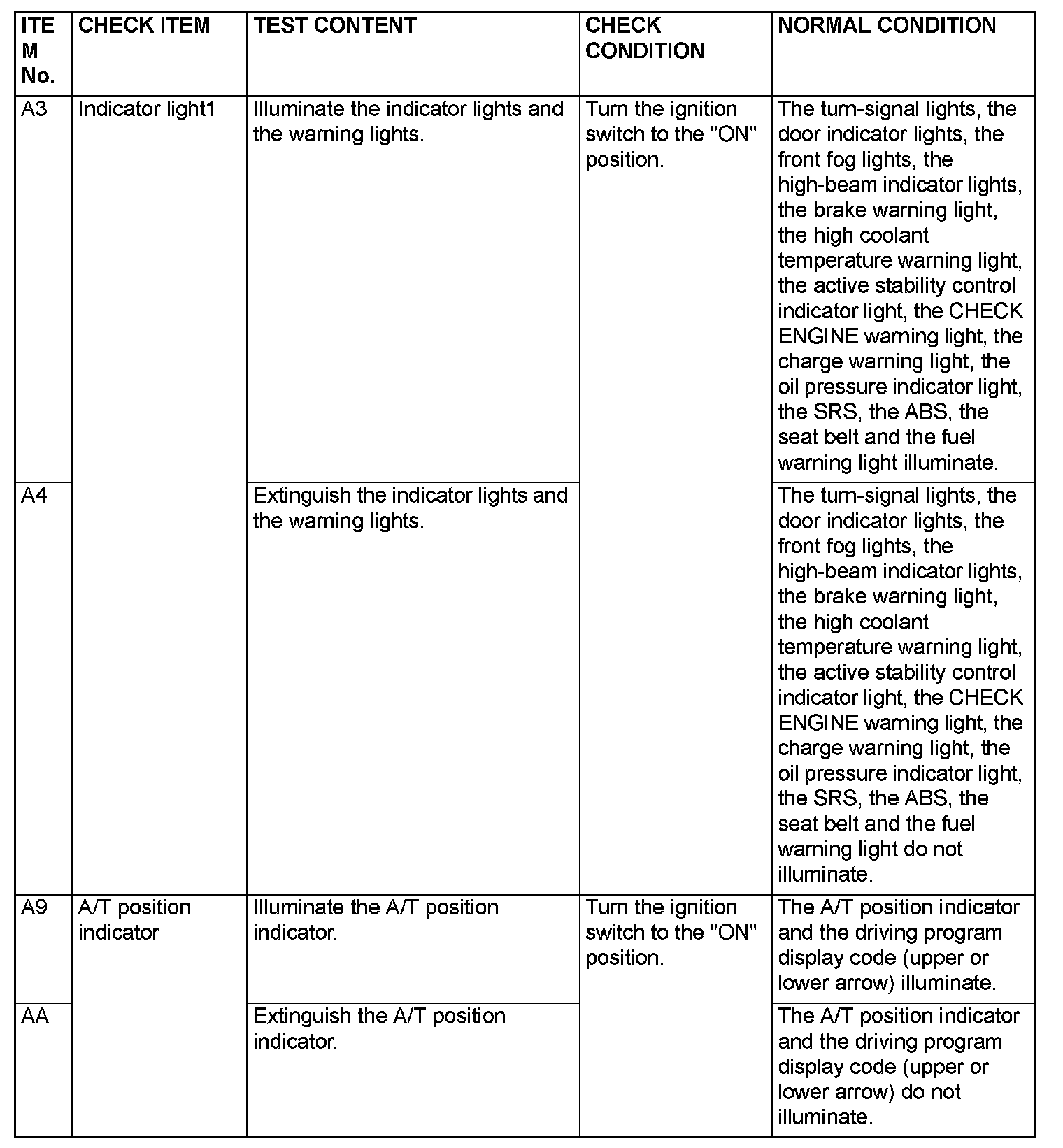 | ITEM No. | CHECK ITEM | TEST CONTENT | CHECK CONDITION | NORMAL CONDITION |
|---|---|---|---|---|
| A3 | Indicator light1 | Illuminate the indicator lights and the warning lights. | Turn the ignition switch to the "ON" position. | The turn-signal lights, the door indicator lights, the front fog lights, the high-beam indicator lights, the brake warning light, the high coolant temperature warning light, the active stability control indicator light, the CHECK ENGINE warning light, the charge warning light, the oil pressure indicator light, the SRS, the ABS, the seat belt and the fuel warning light illuminate. |
| A4 | | Extinguish the indicator lights and the warning lights. | | The turn-signal lights, the door indicator lights, the front fog lights, the high-beam indicator lights, the brake warning light, the high coolant temperature warning light, the active stability control indicator light, the CHECK ENGINE warning light, the charge warning light, the oil pressure indicator light, the SRS, the ABS, the seat belt and the fuel warning light do not illuminate. |
| A9 | A/T position indicator | Illuminate the A/T position indicator. | Turn the ignition switch to the "ON" position. | The A/T position indicator and the driving program display code (upper or lower arrow) illuminate. |
| AA | | Extinguish the A/T position indicator. | | The A/T position indicator and the driving program display code (upper or lower arrow) do not illuminate. |